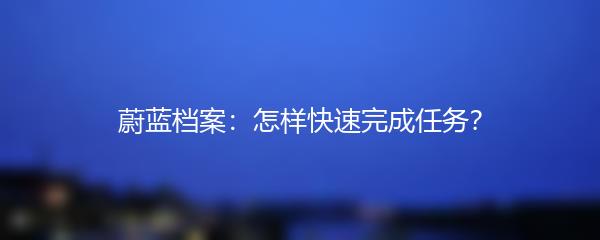 蔚蓝档案：怎样快速完成任务？